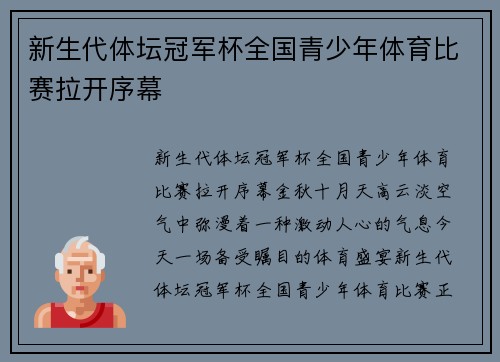 新生代体坛冠军杯全国青少年体育比赛拉开序幕

新生代体坛冠军杯全国青少年体育比赛拉开序幕金秋十月天高云淡空气中弥漫着一种激动人心的气息今天一场备受瞩目的体育盛宴新生代体坛冠军杯全国青少年体育比赛正